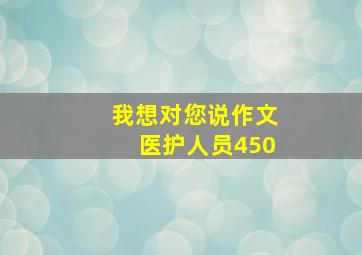 我想对您说作文
医护人员450